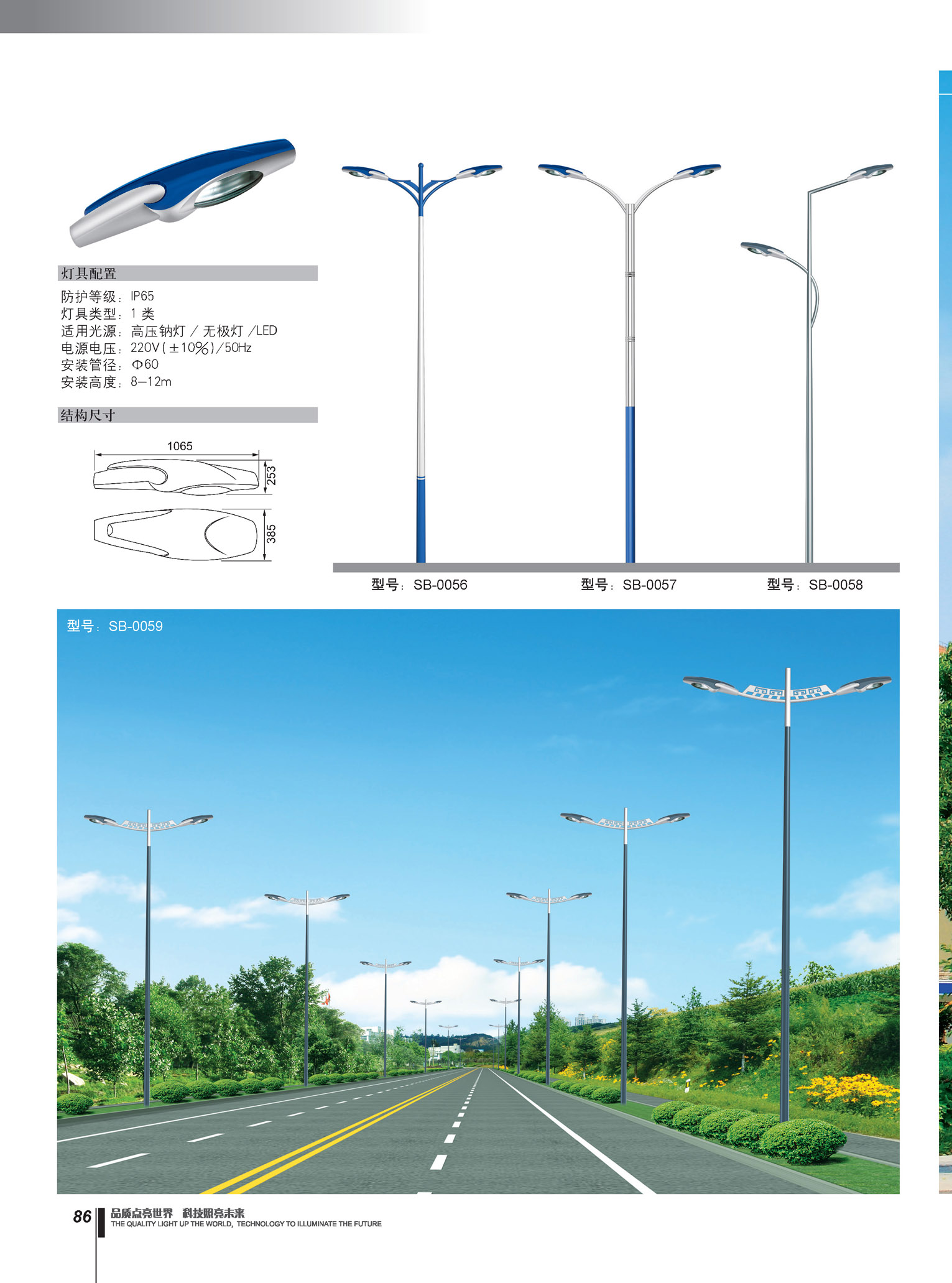 灯具配置

防护等级：IP65
灯具类型：1 类
适用光源：高压钠灯 / 无极灯 /LED
电源电压：220V(±10%)/50Hz
安装管径：Φ60
安装高度：8—12m

结构尺寸

1065
253
385

型号：SB-0056

型号：SB-0057

型号：SB-0058

型号：SB-0059

86

品质点亮世界 科技照亮未来
THE QUALITY LIGHT UP THE WORLD, TECHNOLOGY TO ILLUMINATE THE FUTURE